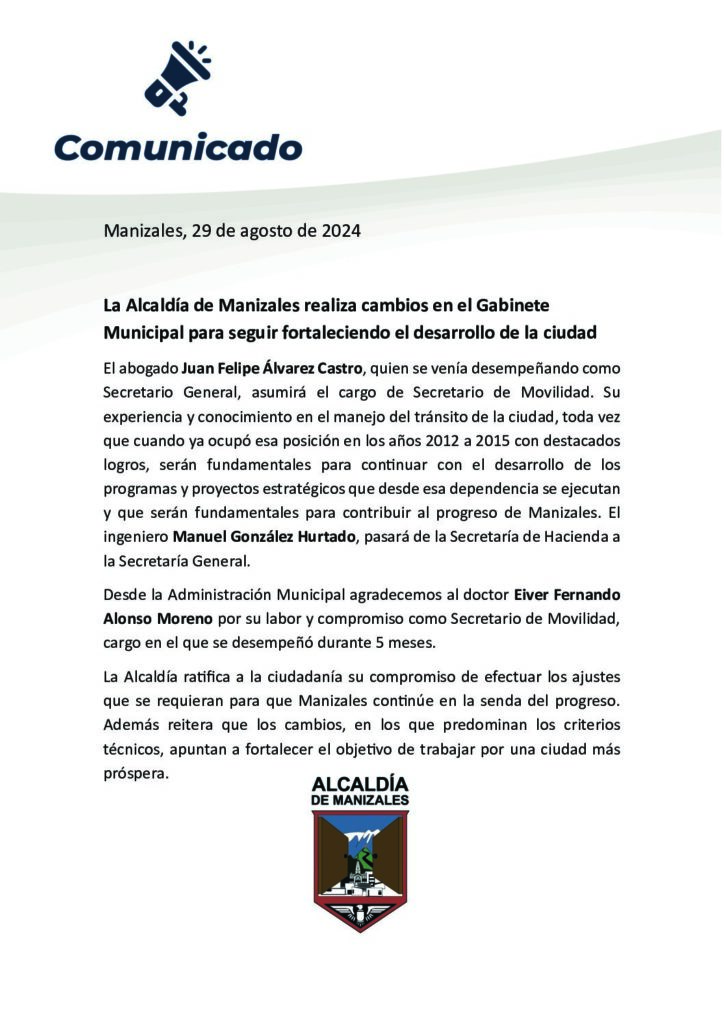 Comunicado

Manizales, 29 de agosto de 2024

La Alcaldía de Manizales realiza cambios en el Gabinete Municipal para seguir fortaleciendo el desarrollo de la ciudad

El abogado Juan Felipe Álvarez Castro, quien se venía desempeñando como Secretario General, asumirá el cargo de Secretario de Movilidad. Su experiencia y conocimiento en el manejo del tránsito de la ciudad, toda vez que cuando ya ocupó esa posición en los años 2012 a 2015 con destacados logros, serán fundamentales para continuar con el desarrollo de los programas y proyectos estratégicos que desde esa dependencia se ejecutan y que serán fundamentales para contribuir al progreso de Manizales. El ingeniero Manuel González Hurtado, pasará de la Secretaría de Hacienda a la Secretaría General.

Desde la Administración Municipal agradecemos al doctor Eiver Fernando Alonso Moreno por su labor y compromiso como Secretario de Movilidad, cargo en el que se desempeñó durante 5 meses.

La Alcaldía ratifica a la ciudadanía su compromiso de efectuar los ajustes que se requieran para que Manizales continúe en la senda del progreso. Además reitera que los cambios, en los que predominan los criterios técnicos, apuntan a fortalecer el objetivo de trabajar por una ciudad más próspera.

ALCALDÍA
DE MANIZALES